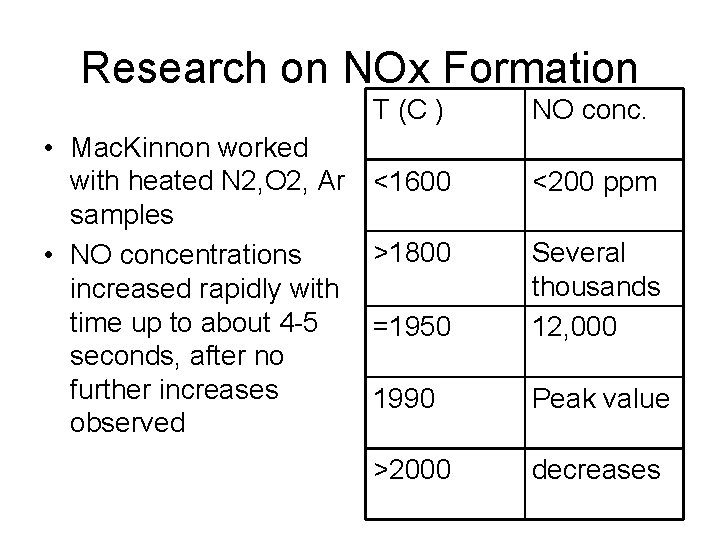 Research on NOx Formation

• MacKinnon worked with heated N2,O2, Ar samples
• NO concentrations increased rapidly with time up to about 4-5 seconds, after no further increases observed

| T (C ) | NO conc. |
|---|---|
| <1600 | <200 ppm |
| >1800 | Several thousands |
| =1950 | 12,000 |
| 1990 | Peak value |
| >2000 | decreases |